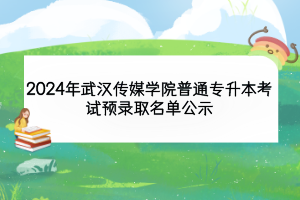 2024年武汉传媒学院普通专升本考试预录取名单公示